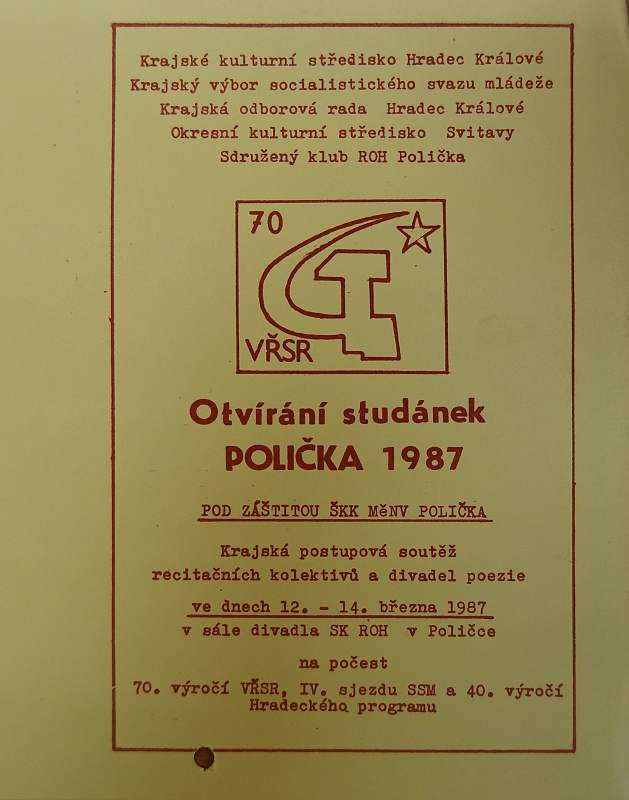 Krajské kulturní středisko Hradec Králové
Krajský výbor socialistického svazu mládeže
Krajská odborová rada Hradec Králové
Okresní kulturní středisko Svitavy
Sdružený klub ROH Polička

70

VŘSR

Otvírání studánek
POLIČKA 1987

POD ZÁŠTITOU ŠKK MěNV POLIČKA

Krajská postupová soutěž
recitačních kolektivů a divadel poezie
ve dnech 12. - 14. března 1987
v sále divadla SK ROH v Poličce

na počest
70. výročí VŘSR, IV. sjezdu SSM a 40. výročí Hradeckého programu